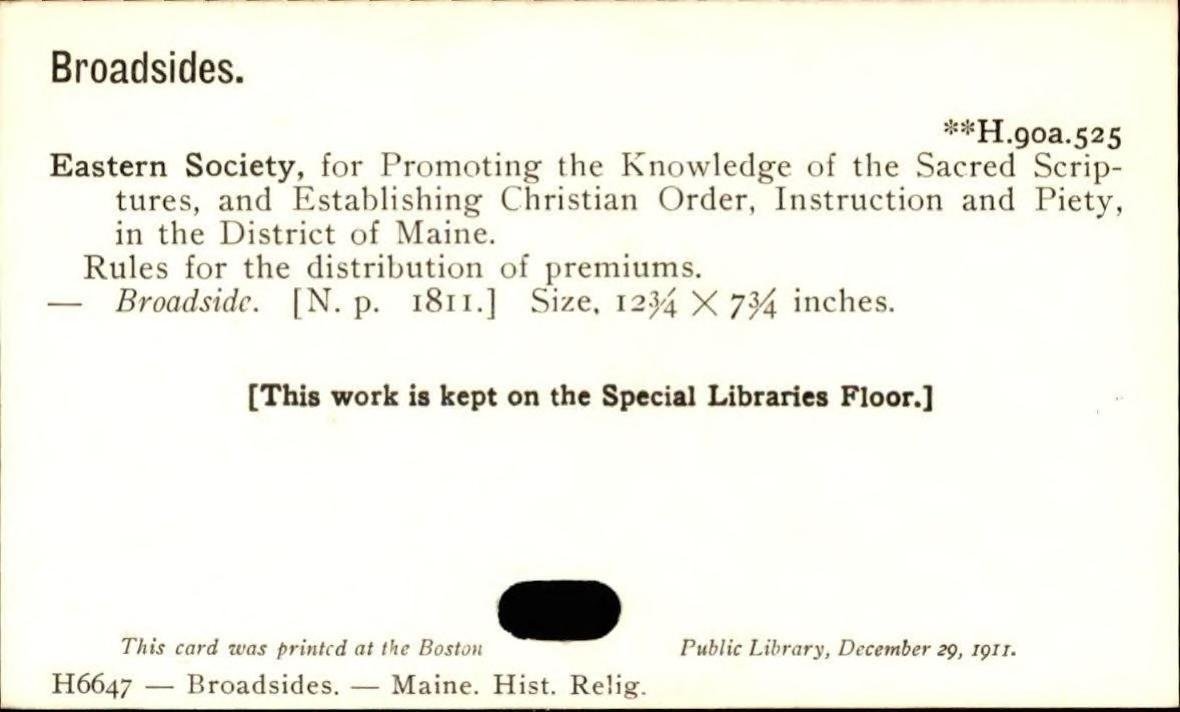 Broadsides.

**H.90a.525

Eastern Society, for Promoting the Knowledge of the Sacred Scriptures, and Establishing Christian Order, Instruction and Piety, in the District of Maine.

Rules for the distribution of premiums.

— Broadside. [N. p. 1811.] Size, $12\frac{3}{4} \times 7\frac{3}{4}$ inches.

[This work is kept on the Special Libraries Floor.]

This card was printed at the Boston Public Library, December 29, 1911.

H6647 — Broadsides. — Maine. Hist. Relig.